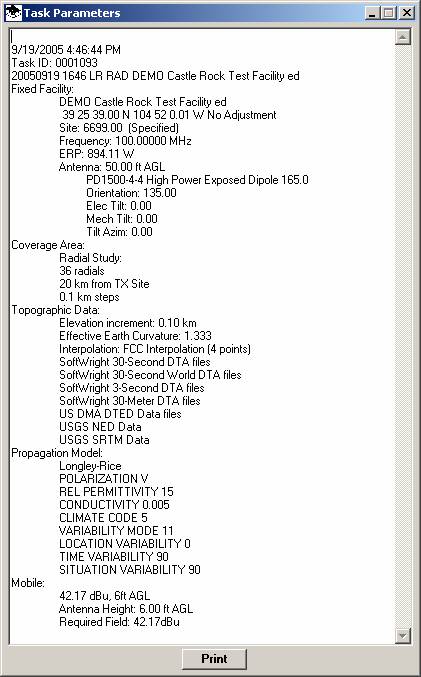 Task Parameters

9/19/2005 4:46:44 PM
Task ID: 0001093
20050919 1646 LR RAD DEMO Castle Rock Test Facility ed
Fixed Facility:
DEMO Castle Rock Test Facility ed
39 25 39.00 N 104 52 0.01 W No Adjustment
Site: 6699.00 (Specified)
Frequency: 100.00000 MHz
ERP: 894.11 W
Antenna: 50.00 ft AGL
PD1500-4-4 High Power Exposed Dipole 165.0
Orientation: 135.00
Elec Tilt: 0.00
Mech Tilt: 0.00
Tilt Azim: 0.00
Coverage Area:
Radial Study:
36 radials
20 km from TX Site
0.1 km steps
Topographic Data:
Elevation increment: 0.10 km
Effective Earth Curvature: 1.333
Interpolation: FCC Interpolation (4 points)
SoftWright 30-Second DTA files
SoftWright 30-Second World DTA files
SoftWright 3-Second DTA files
SoftWright 30-Meter DTA files
US DMA DTED Data files
USGS NED Data
USGS SRTM Data
Propagation Model:
Longley-Rice
POLARIZATION V
REL PERMITTIVITY 15
CONDUCTIVITY 0.005
CLIMATE CODE 5
VARIABILITY MODE 11
LOCATION VARIABILITY 0
TIME VARIABILITY 90
SITUATION VARIABILITY 90
Mobile:
42.17 dBu, 6ft AGL
Antenna Height: 6.00 ft AGL
Required Field: 42.17dBu

Print